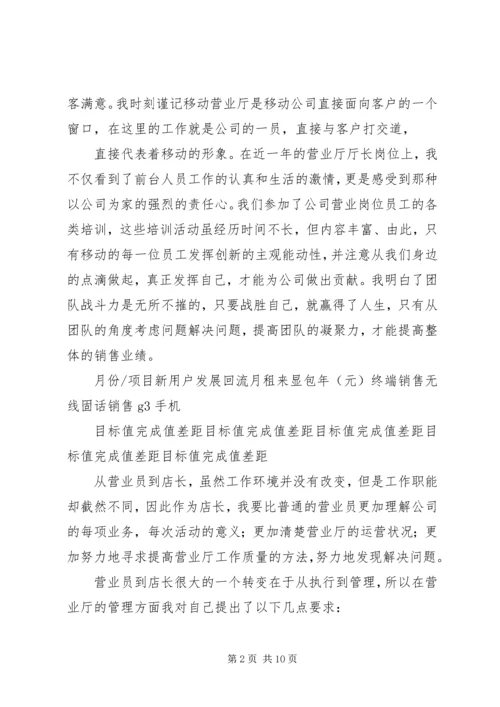 客满意。我时刻谨记移动营业厅是移动公司直接面向客户的一个窗口，在这里的工作就是公司的一员，直接与客户打交道，

直接代表着移动的形象。在近一年的营业厅厅长岗位上，我不仅看到了前台人员工作的认真和生活的激情，更是感受到那种以公司为家的强烈的责任心。我们参加了公司营业岗位员工的各类培训，这些培训活动虽经历时间不长，但内容丰富、由此，只有移动的每一位员工发挥创新的主观能动性，并注意从我们身边的点滴做起，真正发挥自己，才能为公司做出贡献。我明白了团队战斗力是无所不摧的，只要战胜自己，就赢得了人生，只有从团队的角度考虑问题解决问题，提高团队的凝聚力，才能提高整体的销售业绩。

月份/项目新用户发展回流月租来显包年（元）终端销售无线固话销售 g3 手机

目标值完成值差距目标值完成值差距目标值完成值差距目标值完成值差距目标值完成值差距

从营业员到店长，虽然工作环境并没有改变，但是工作职能却截然不同，因此作为店长，我要比普通的营业员更加理解公司的每项业务，每次活动的意义；更加清楚营业厅的运营状况；更加努力地寻求提高营业厅工作质量的方法，努力地发现解决问题。

营业员到店长很大的一个转变在于从执行到管理，所以在营业厅的管理方面我对自己提出了以下几点要求：

第 2 页 共 10 页